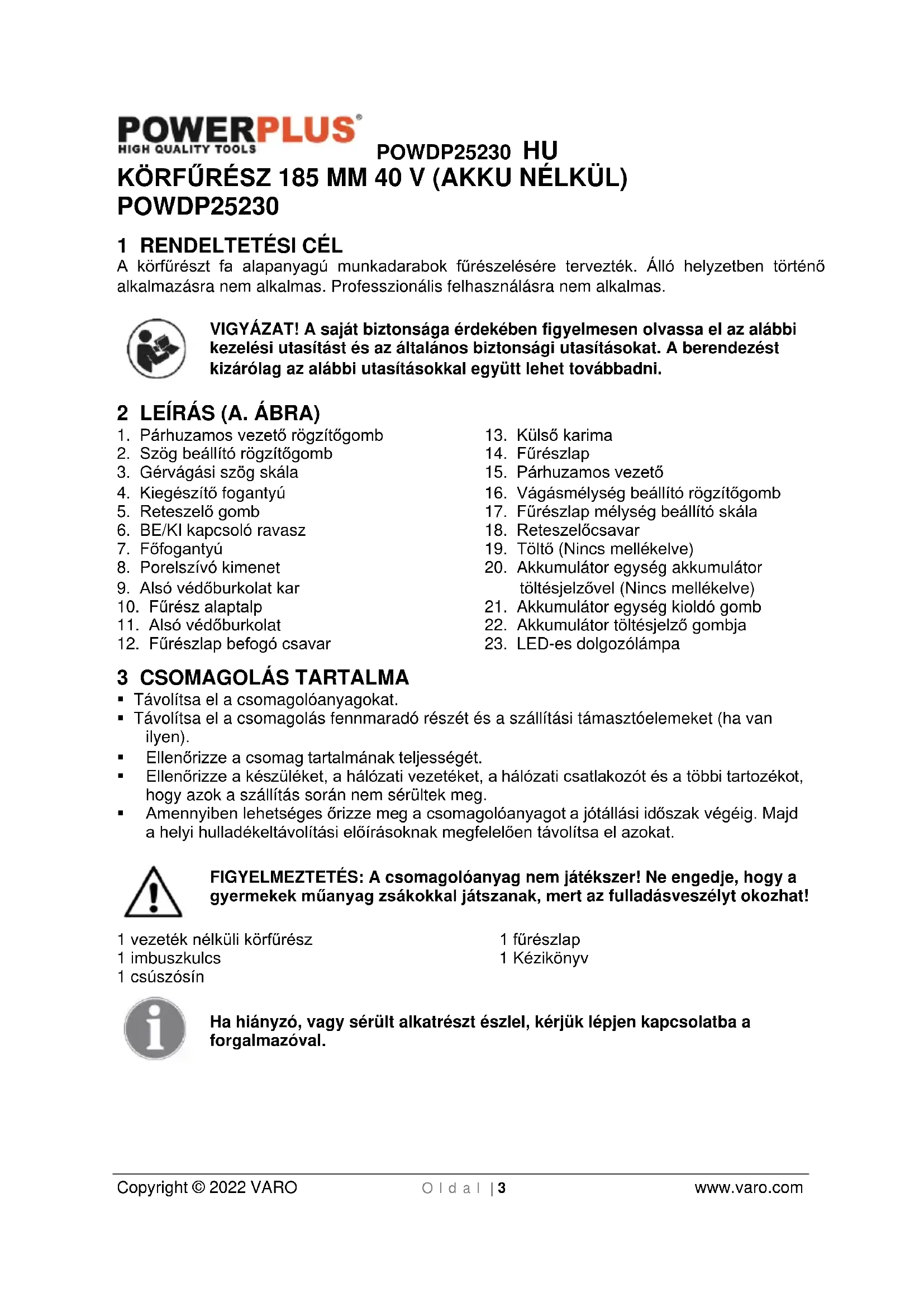 POWERPLUS®
HIGH QUALITY TOOLS

POWDP25230 HU

KÖRFŰRÉSZ 185 MM 40 V (AKKU NÉLKÜL)
POWDP25230

1 RENDELTETÉSI CÉL

A körfűrészt fa alapanyagú munkadarabok fűrészelésére tervezték. Álló helyzetben történő alkalmazásra nem alkalmas. Professzionális felhasználásra nem alkalmas.

VIGYÁZAT! A saját biztonsága érdekében figyelmesen olvassa el az alábbi kezelési utasítást és az általános biztonsági utasításokat. A berendezést kizárólag az alábbi utasításokkal együtt lehet továbbadni.

2 LEÍRÁS (A. ÁBRA)

1. Párhuzamos vezető rögzítőgomb
2. Szög beállító rögzítőgomb
3. Gérvágási szög skála
4. Kiegészítő fogantyú
5. Reteszelő gomb
6. BE/KI kapcsoló ravasz
7. Főfogantyú
8. Porelszívó kimenet
9. Alsó védőburkolat kar
10. Fűrész alaptalp
11. Alsó védőburkolat
12. Fűrészlap befogó csavar

13. Külső karima
14. Fűrészlap
15. Párhuzamos vezető
16. Vágásmélység beállító rögzítőgomb
17. Fűrészlap mélység beállító skála
18. Reteszelőcsavar
19. Töltő (Nincs mellékelve)
20. Akkumulátor egység akkumulátor töltésjelzővel (Nincs mellékelve)
21. Akkumulátor egység kioldó gomb
22. Akkumulátor töltésjelző gombja
23. LED-es dolgozólámpa

3 CSOMAGOLÁS TARTALMA

▪ Távolítsa el a csomagolóanyagokat.
▪ Távolítsa el a csomagolás fennmaradó részét és a szállítási támasztóelemeket (ha van ilyen).
▪ Ellenőrizze a csomag tartalmának teljességét.
▪ Ellenőrizze a készüléket, a hálózati vezetéket, a hálózati csatlakozót és a többi tartozékot, hogy azok a szállítás során nem sérültek meg.
▪ Amennyiben lehetséges őrizze meg a csomagolóanyagot a jótállási időszak végéig. Majd a helyi hulladékeltávolítási előírásoknak megfelelően távolítsa el azokat.

FIGYELMEZTETÉS: A csomagolóanyag nem játékszer! Ne engedje, hogy a gyermekek műanyag zsákokkal játszanak, mert az fulladásveszélyt okozhat!

1 vezeték nélküli körfűrész
1 imbuszkulcs
1 csúszósín

1 fűrészlap
1 Kézikönyv

Ha hiányzó, vagy sérült alkatrészt észlel, kérjük lépjen kapcsolatba a forgalmazóval.

Copyright © 2022 VARO   O l d a l | 3   www.varo.com